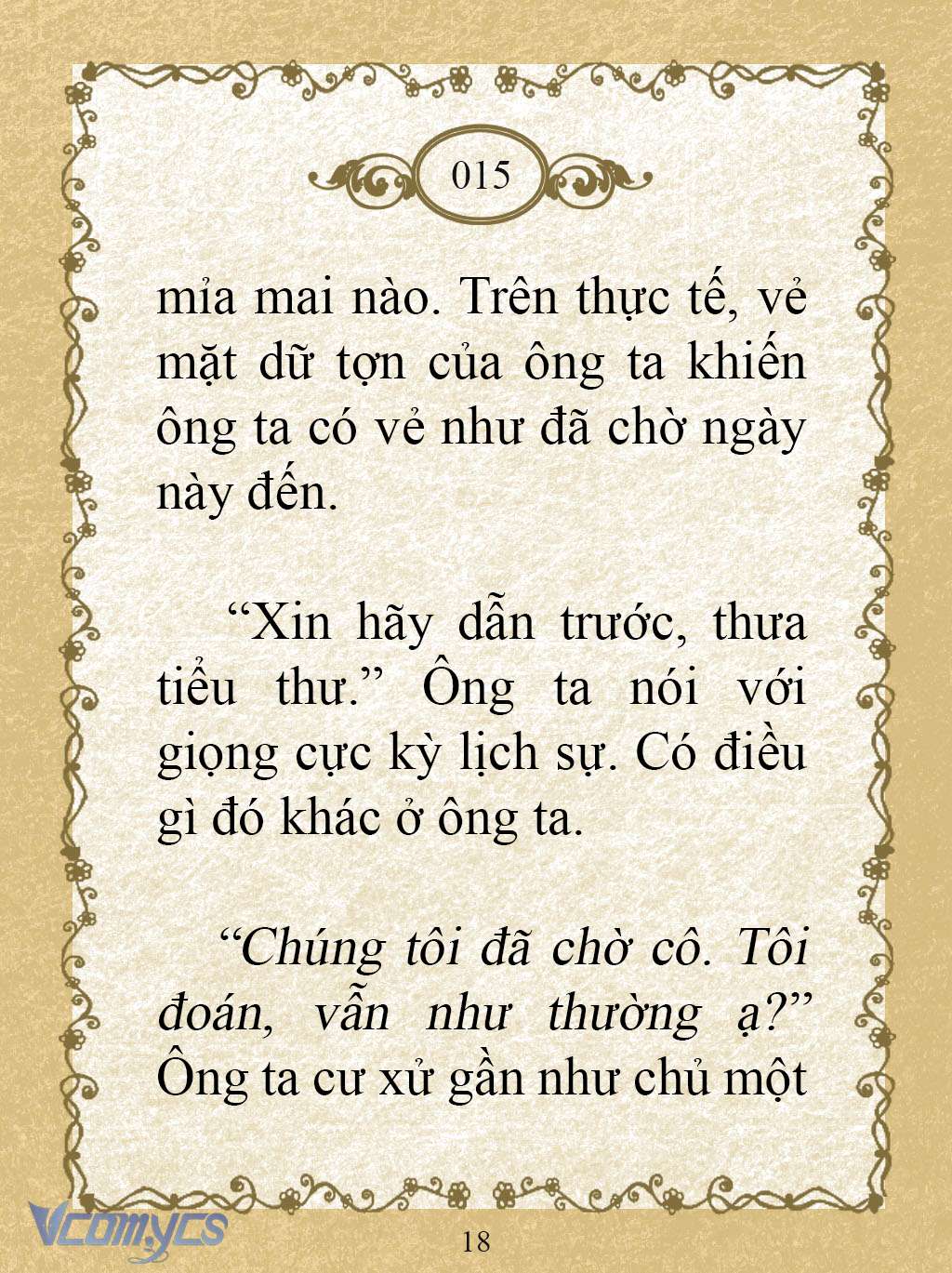 015

mỉa mai nào. Trên thực tế, vẻ mặt dữ tợn của ông ta khiến ông ta có vẻ như đã chờ ngày này đến.

“Xin hãy dẫn trước, thưa tiểu thư.” Ông ta nói với giọng cực kỳ lịch sự. Có điều gì đó khác ở ông ta.

“Chúng tôi đã chờ cô. Tôi đoán, vẫn như thường ạ?” Ông ta cư xử gần như chủ một

Vcomycs

18